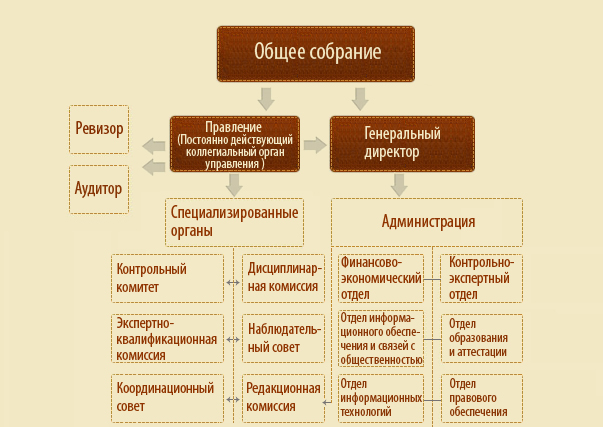 Общее собрание

Ревизор

Аудитор

Правление (Постоянно действующий коллегиальный орган управления )

Генеральный директор

Специализированные органы

Администрация

Контрольный комитет

Дисциплинарная комиссия

Экспертно-квалификационная комиссия

Наблюдательный совет

Координационный совет

Редакционная комиссия

Финансово-экономический отдел

Контрольно-экспертный отдел

Отдел информационного обеспечения и связей с общественностью

Отдел образования и аттестации

Отдел информационных технологий

Отдел правового обеспечения